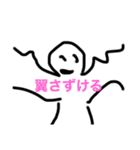 翼さずける